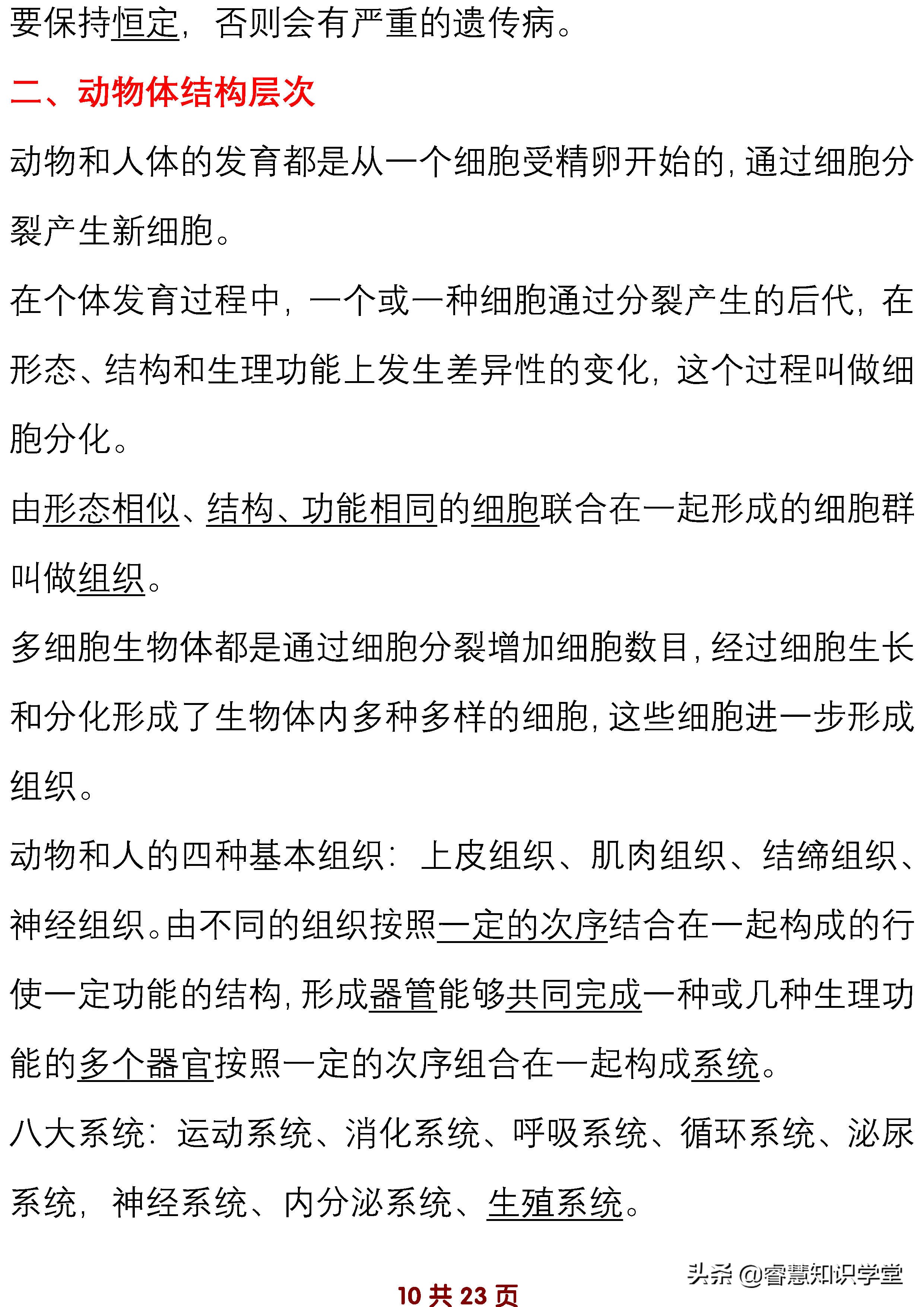 要保持恒定，否则会有严重的遗传病。

二、动物体结构层次

动物和人体的发育都是从一个细胞受精卵开始的，通过细胞分裂产生新细胞。

在个体发育过程中，一个或一种细胞通过分裂产生的后代，在形态、结构和生理功能上发生差异性的变化，这个过程叫做细胞分化。

由形态相似、结构、功能相同的细胞联合在一起形成的细胞群叫做组织。

多细胞生物体都是通过细胞分裂增加细胞数目，经过细胞生长和分化形成了生物体内多种多样的细胞，这些细胞进一步形成组织。

动物和人的四种基本组织：上皮组织、肌肉组织、结缔组织、神经组织。由不同的组织按照一定的次序结合在一起构成的行使一定功能的结构，形成器管能够共同完成一种或几种生理功能的多个器官按照一定的次序组合在一起构成系统。

八大系统：运动系统、消化系统、呼吸系统、循环系统、泌尿系统，神经系统、内分泌系统、生殖系统。

头条 @睿慧知识学堂

10 共 23 页